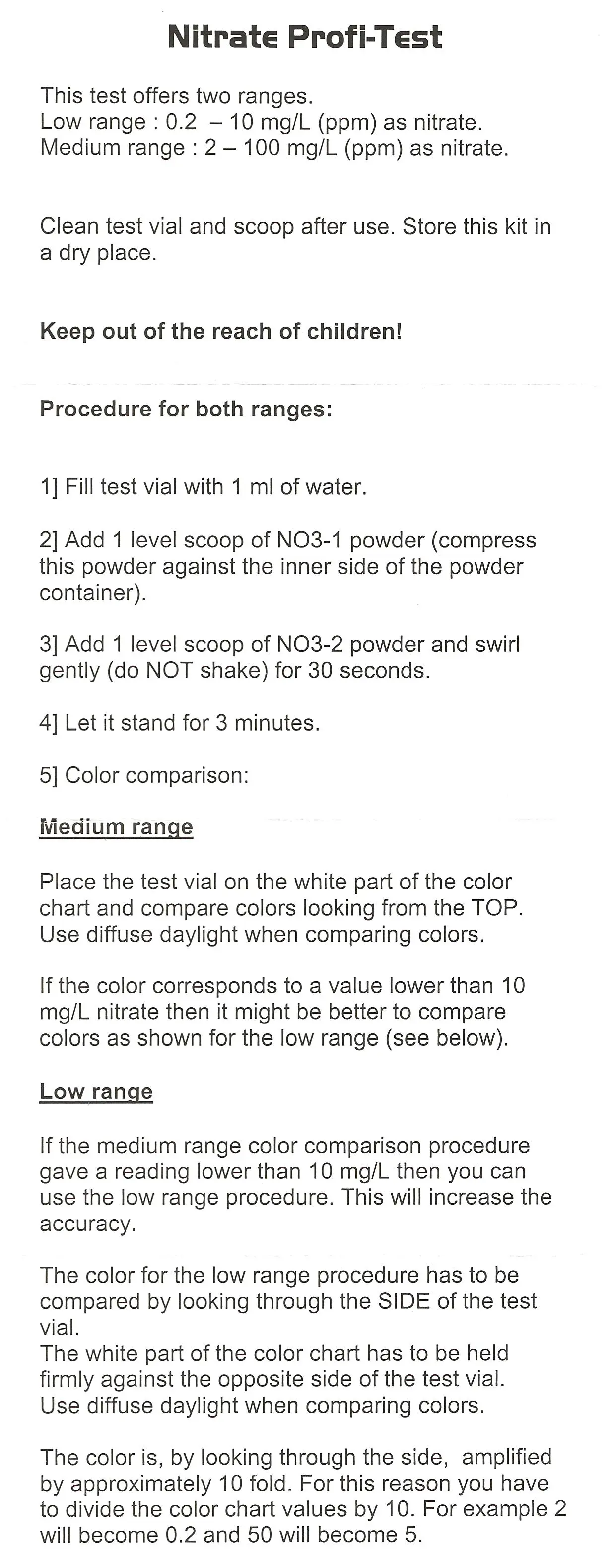 Nitrate Profi-Test

This test offers two ranges.
Low range : 0.2 – 10 mg/L (ppm) as nitrate.
Medium range : 2 – 100 mg/L (ppm) as nitrate.

Clean test vial and scoop after use. Store this kit in a dry place.

Keep out of the reach of children!

Procedure for both ranges:

1] Fill test vial with 1 ml of water.

2] Add 1 level scoop of NO3-1 powder (compress this powder against the inner side of the powder container).

3] Add 1 level scoop of NO3-2 powder and swirl gently (do NOT shake) for 30 seconds.

4] Let it stand for 3 minutes.

5] Color comparison:

Medium range

Place the test vial on the white part of the color chart and compare colors looking from the TOP. Use diffuse daylight when comparing colors.

If the color corresponds to a value lower than 10 mg/L nitrate then it might be better to compare colors as shown for the low range (see below).

Low range

If the medium range color comparison procedure gave a reading lower than 10 mg/L then you can use the low range procedure. This will increase the accuracy.

The color for the low range procedure has to be compared by looking through the SIDE of the test vial.
The white part of the color chart has to be held firmly against the opposite side of the test vial.
Use diffuse daylight when comparing colors.

The color is, by looking through the side, amplified by approximately 10 fold. For this reason you have to divide the color chart values by 10. For example 2 will become 0.2 and 50 will become 5.